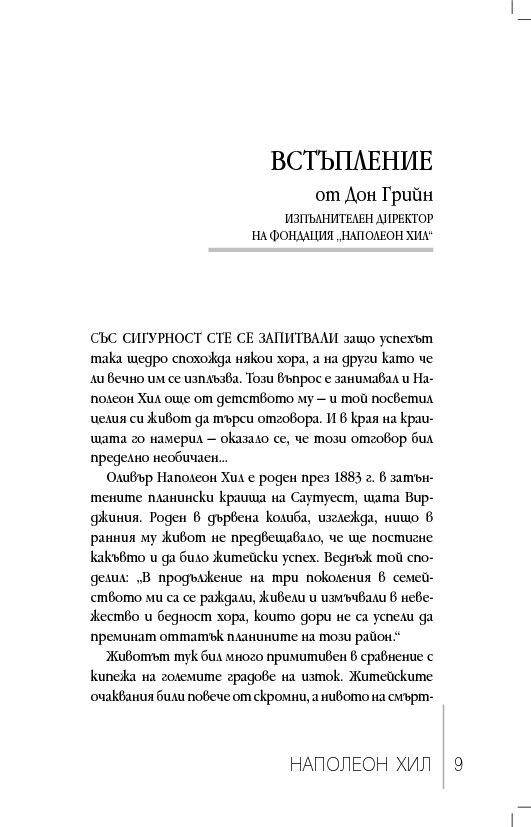 ВСТЪПЛЕНИЕ

от Дон Грийн

ИЗПЪЛНИТЕЛЕН ДИРЕКТОР НА ФОНДАЦИЯ „НАПОЛЕОН ХИЛ“

СЪС СИГУРНОСТ СТЕ СЕ ЗАПИТВАЛИ защо успехът така щедро спохожда някои хора, а на други като че ли вечно им се изплъзва. Този въпрос е занимавал и Наполеон Хил още от детството му – и той посветил целия си живот да търси отговора. И в края на краищата го намерил – оказало се, че този отговор бил пределно необичаен...

Оливър Наполеон Хил е роден през 1883 г. в затънтените планински краища на Саутуест, щата Вирджиния. Роден в дървена колиба, изглежда, нищо в ранния му живот не предвещавало, че ще постигне какъвто и да било житейски успех. Веднъж той споделил: „В продължение на три поколения в семейството ми са се раждали, живели и измъчвали в невежество и бедност хора, които дори не са успели да преминат оттатък планините на този район.“

Животът тук бил много примитивен в сравнение с кипежа на големите градове на изток. Житейските очаквания били повече от скромни, а нивото на смърт-

НАПОЛЕОН ХИЛ 9